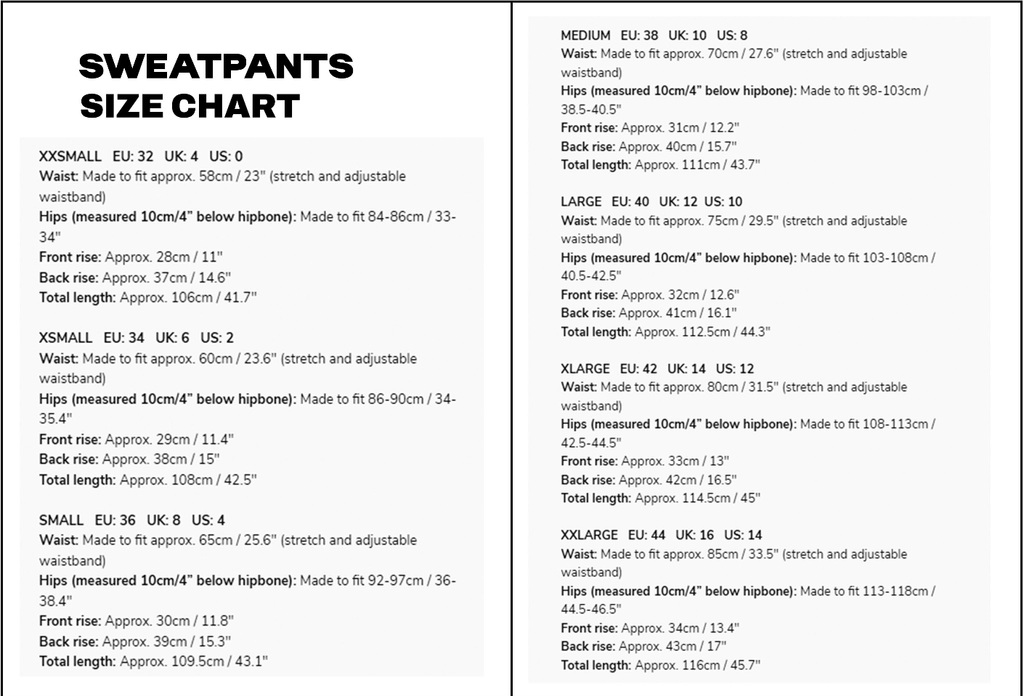 SWEATPANTS
SIZE CHART

XXSMALL EU: 32 UK: 4 US: 0
Waist: Made to fit approx. 58cm / 23" (stretch and adjustable waistband)
Hips (measured 10cm/4" below hipbone): Made to fit 84-86cm / 33-34"
Front rise: Approx. 28cm / 11"
Back rise: Approx. 37cm / 14.6"
Total length: Approx. 106cm / 41.7"

XSMALL EU: 34 UK: 6 US: 2
Waist: Made to fit approx. 60cm / 23.6" (stretch and adjustable waistband)
Hips (measured 10cm/4" below hipbone): Made to fit 86-90cm / 34-35.4"
Front rise: Approx. 29cm / 11.4"
Back rise: Approx. 38cm / 15"
Total length: Approx. 108cm / 42.5"

SMALL EU: 36 UK: 8 US: 4
Waist: Made to fit approx. 65cm / 25.6" (stretch and adjustable waistband)
Hips (measured 10cm/4" below hipbone): Made to fit 92-97cm / 36-38.4"
Front rise: Approx. 30cm / 11.8"
Back rise: Approx. 39cm / 15.3"
Total length: Approx. 109.5cm / 43.1"

MEDIUM EU: 38 UK: 10 US: 8
Waist: Made to fit approx. 70cm / 27.6" (stretch and adjustable waistband)
Hips (measured 10cm/4" below hipbone): Made to fit 98-103cm / 38.5-40.5"
Front rise: Approx. 31cm / 12.2"
Back rise: Approx. 40cm / 15.7"
Total length: Approx. 111cm / 43.7"

LARGE EU: 40 UK: 12 US: 10
Waist: Made to fit approx. 75cm / 29.5" (stretch and adjustable waistband)
Hips (measured 10cm/4" below hipbone): Made to fit 103-108cm / 40.5-42.5"
Front rise: Approx. 32cm / 12.6"
Back rise: Approx. 41cm / 16.1"
Total length: Approx. 112.5cm / 44.3"

XLARGE EU: 42 UK: 14 US: 12
Waist: Made to fit approx. 80cm / 31.5" (stretch and adjustable waistband)
Hips (measured 10cm/4" below hipbone): Made to fit 108-113cm / 42.5-44.5"
Front rise: Approx. 33cm / 13"
Back rise: Approx. 42cm / 16.5"
Total length: Approx. 114.5cm / 45"

XXLARGE EU: 44 UK: 16 US: 14
Waist: Made to fit approx. 85cm / 33.5" (stretch and adjustable waistband)
Hips (measured 10cm/4" below hipbone): Made to fit 113-118cm / 44.5-46.5"
Front rise: Approx. 34cm / 13.4"
Back rise: Approx. 43cm / 17"
Total length: Approx. 116cm / 45.7"